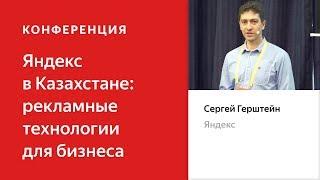 КОНФЕРЕНЦИЯ

Яндекс в Казахстане: рекламные технологии для бизнеса

Сергей Герштейн

Яндекс